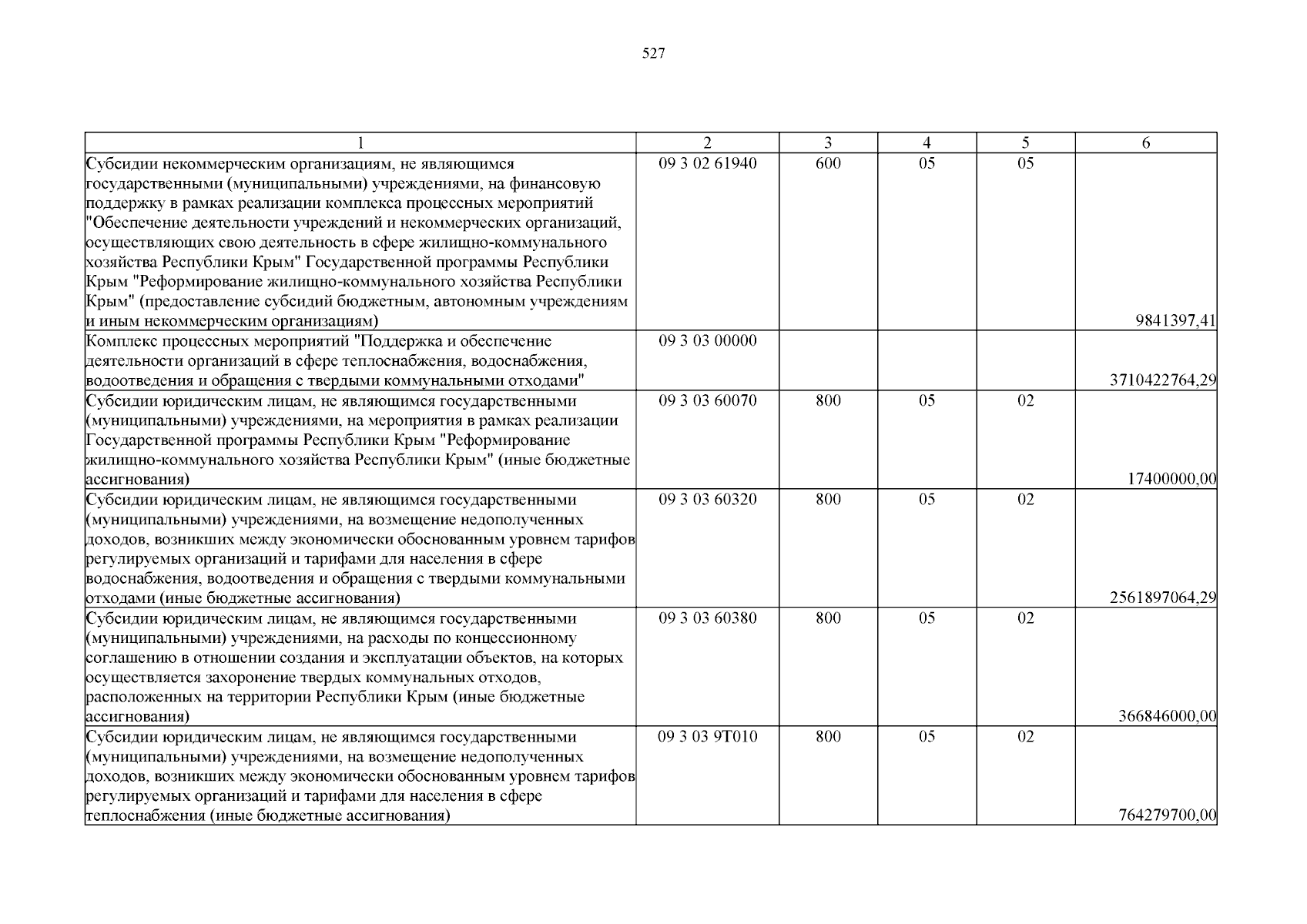 527

| 1 | 2 | 3 | 4 | 5 | 6 |
|---|---|---|---|---|---|
| Субсидии некоммерческим организациям, не являющимся государственными (муниципальными) учреждениями, на финансовую поддержку в рамках реализации комплекса процессных мероприятий "Обеспечение деятельности учреждений и некоммерческих организаций, осуществляющих свою деятельность в сфере жилищно-коммунального хозяйства Республики Крым" Государственной программы Республики Крым "Реформирование жилищно-коммунального хозяйства Республики Крым" (предоставление субсидий бюджетным, автономным учреждениям и иным некоммерческим организациям) | 09 3 02 61940 | 600 | 05 | 05 | 9841397,41 |
| Комплекс процессных мероприятий "Поддержка и обеспечение деятельности организаций в сфере теплоснабжения, водоснабжения, водоотведения и обращения с твердыми коммунальными отходами" | 09 3 03 00000 | | | | 3710422764,29 |
| Субсидии юридическим лицам, не являющимся государственными (муниципальными) учреждениями, на мероприятия в рамках реализации Государственной программы Республики Крым "Реформирование жилищно-коммунального хозяйства Республики Крым" (иные бюджетные ассигнования) | 09 3 03 60070 | 800 | 05 | 02 | 17400000,00 |
| Субсидии юридическим лицам, не являющимся государственными (муниципальными) учреждениями, на возмещение недополученных доходов, возникших между экономически обоснованным уровнем тарифов регулируемых организаций и тарифами для населения в сфере водоснабжения, водоотведения и обращения с твердыми коммунальными отходами (иные бюджетные ассигнования) | 09 3 03 60320 | 800 | 05 | 02 | 2561897064,29 |
| Субсидии юридическим лицам, не являющимся государственными (муниципальными) учреждениями, на расходы по концессионному соглашению в отношении создания и эксплуатации объектов, на которых осуществляется захоронение твердых коммунальных отходов, расположенных на территории Республики Крым (иные бюджетные ассигнования) | 09 3 03 60380 | 800 | 05 | 02 | 366846000,00 |
| Субсидии юридическим лицам, не являющимся государственными (муниципальными) учреждениями, на возмещение недополученных доходов, возникших между экономически обоснованным уровнем тарифов регулируемых организаций и тарифами для населения в сфере теплоснабжения (иные бюджетные ассигнования) | 09 3 03 9Т010 | 800 | 05 | 02 | 764279700,00 |